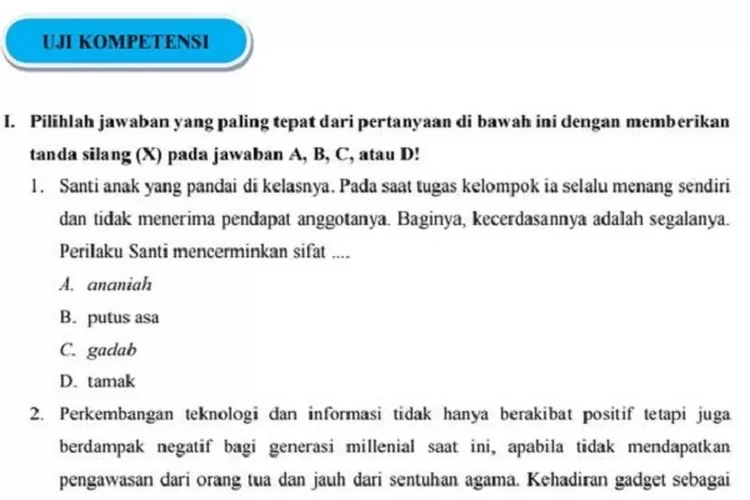 UJI KOMPETENSI

I. Pilihlah jawaban yang paling tepat dari pertanyaan di bawah ini dengan memberikan tanda silang (X) pada jawaban A, B, C, atau D!

1. Santi anak yang pandai di kelasnya. Pada saat tugas kelompok ia selalu menang sendiri dan tidak menerima pendapat anggotanya. Baginya, kecerdasannya adalah segalanya. Perilaku Santi mencerminkan sifat ....

A. ananiah

B. putus asa

C. gadab

D. tamak

2. Perkembangan teknologi dan informasi tidak hanya berakibat positif tetapi juga berdampak negatif bagi generasi millenial saat ini, apabila tidak mendapatkan pengawasan dari orang tua dan jauh dari sentuhan agama. Kehadiran gadget sebagai